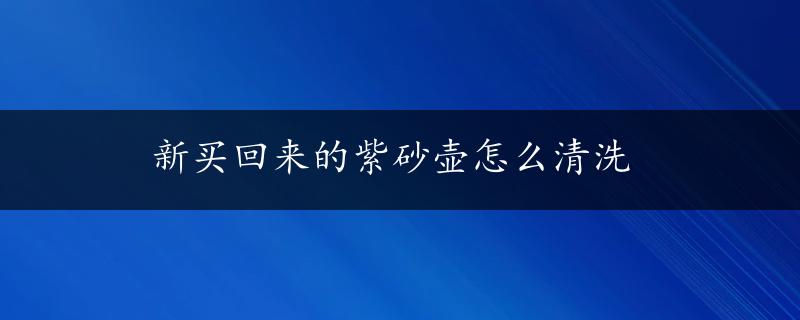 新买回来的紫砂壶怎么清洗